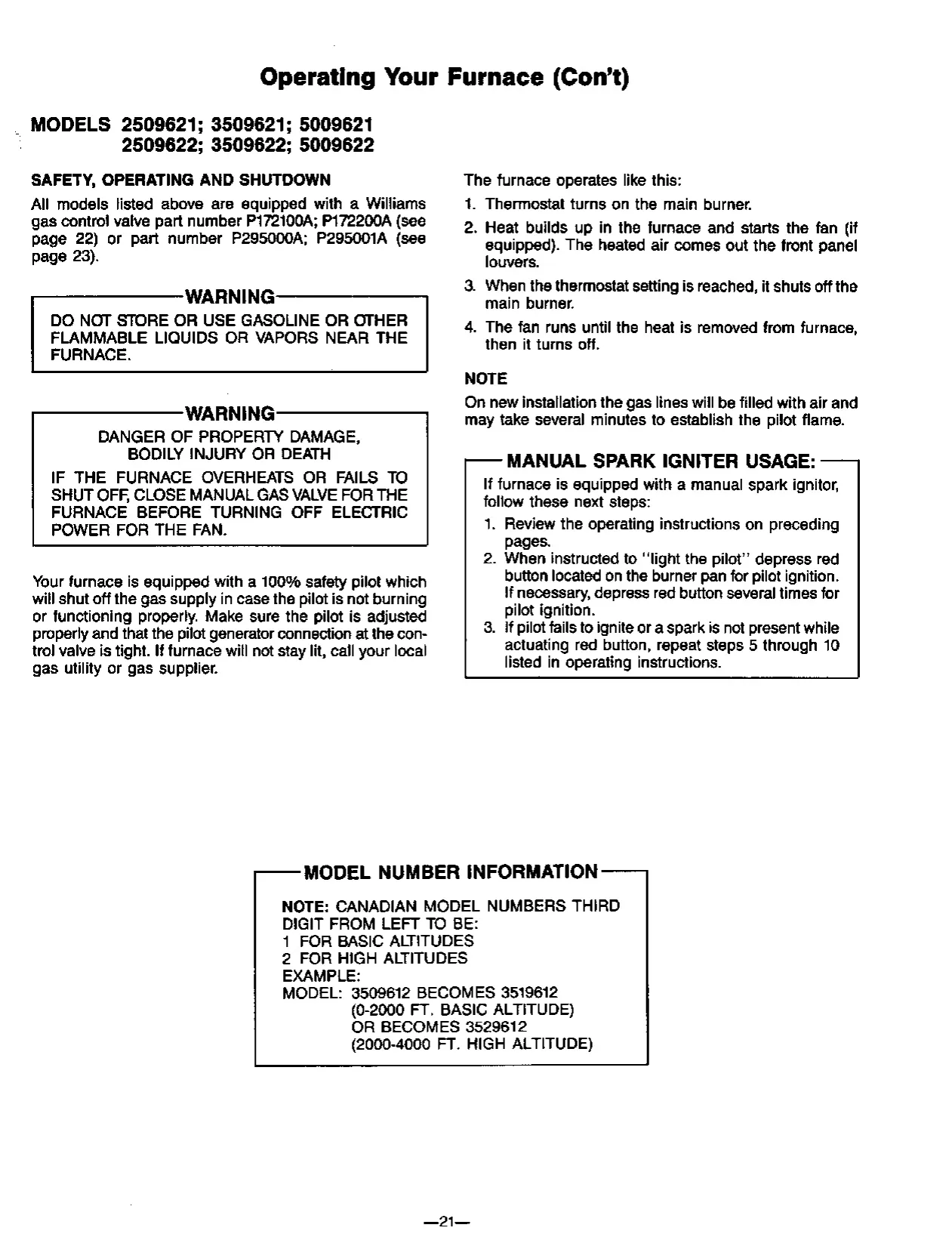 Operating Your Furnace (Con't)

MODELS 2509621; 3509621; 5009621
2509622; 3509622; 5009622

SAFETY, OPERATING AND SHUTDOWN

All models listed above are equipped with a Williams gas control valve part number P172100A; P172200A (see page 22) or part number P295000A; P295001A (see page 23).

WARNING

DO NOT STORE OR USE GASOLINE OR OTHER FLAMMABLE LIQUIDS OR VAPORS NEAR THE FURNACE.

WARNING

DANGER OF PROPERTY DAMAGE, BODILY INJURY OR DEATH

IF THE FURNACE OVERHEATS OR FAILS TO SHUT OFF, CLOSE MANUAL GAS VALVE FOR THE FURNACE BEFORE TURNING OFF ELECTRIC POWER FOR THE FAN.

Your furnace is equipped with a 100% safety pilot which will shut off the gas supply in case the pilot is not burning or functioning properly. Make sure the pilot is adjusted properly and that the pilot generator connection at the control valve is tight. If furnace will not stay lit, call your local gas utility or gas supplier.

The furnace operates like this:

1. Thermostat turns on the main burner.
2. Heat builds up in the furnace and starts the fan (if equipped). The heated air comes out the front panel louvers.
3. When the thermostat setting is reached, it shuts off the main burner.
4. The fan runs until the heat is removed from furnace, then it turns off.

NOTE

On new installation the gas lines will be filled with air and may take several minutes to establish the pilot flame.

MANUAL SPARK IGNITER USAGE:

If furnace is equipped with a manual spark ignitor, follow these next steps:

1. Review the operating instructions on preceding pages.
2. When instructed to "light the pilot" depress red button located on the burner pan for pilot ignition. If necessary, depress red button several times for pilot ignition.
3. If pilot fails to ignite or a spark is not present while actuating red button, repeat steps 5 through 10 listed in operating instructions.

MODEL NUMBER INFORMATION

NOTE: CANADIAN MODEL NUMBERS THIRD DIGIT FROM LEFT TO BE:
1 FOR BASIC ALTITUDES
2 FOR HIGH ALTITUDES
EXAMPLE:
MODEL: 3509612 BECOMES 3519612
(0-2000 FT. BASIC ALTITUDE)
OR BECOMES 3529612
(2000-4000 FT. HIGH ALTITUDE)

—21—